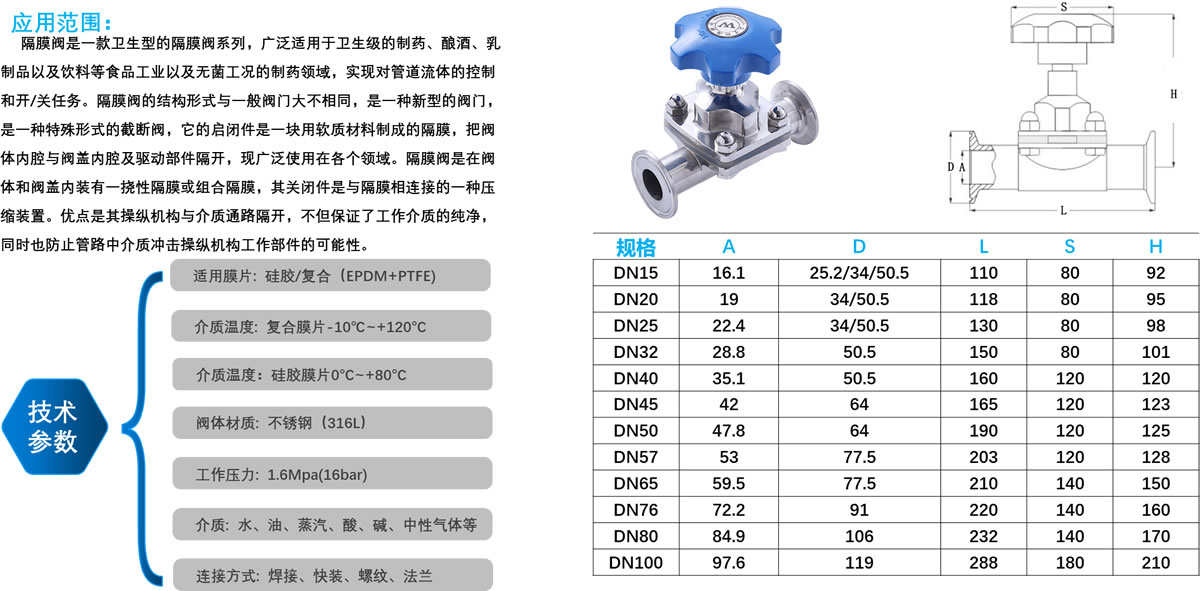 应用范围：

隔膜阀是一款卫生型的隔膜阀系列，广泛适用于卫生级的制药、酿酒、乳制品以及饮料等食品工业以及无菌工况的制药领域，实现对管道流体的控制和开/关任务。隔膜阀的结构形式与一般阀门大不相同，是一种新型的阀门，是一种特殊形式的截断阀，它的启闭件是一块用软质材料制成的隔膜，把阀体内腔与阀盖内腔及驱动部件隔开，现广泛使用在各个领域。隔膜阀是在阀体和阀盖内装有一挠性隔膜或组合隔膜，其关闭件是与隔膜相连接的一种压缩装置。优点是其操纵机构与介质通路隔开，不但保证了工作介质的纯净，同时也防止管路中介质冲击操纵机构工作部件的可能性。

技术参数

适用膜片：硅胶/复合（EPDM+PTFE）

介质温度：复合膜片-10℃~+120℃

介质温度：硅胶膜片0℃~+80℃

阀体材质：不锈钢（316L）

工作压力：1.6Mpa(16bar)

介质：水、油、蒸汽、酸、碱、中性气体等

连接方式：焊接、快装、螺纹、法兰

S
H
D
A
L

| 规格 | A | D | L | S | H |
|---|---|---|---|---|---|
| DN15 | 16.1 | 25.2/34/50.5 | 110 | 80 | 92 |
| DN20 | 19 | 34/50.5 | 118 | 80 | 95 |
| DN25 | 22.4 | 34/50.5 | 130 | 80 | 98 |
| DN32 | 28.8 | 50.5 | 150 | 80 | 101 |
| DN40 | 35.1 | 50.5 | 160 | 120 | 120 |
| DN45 | 42 | 64 | 165 | 120 | 123 |
| DN50 | 47.8 | 64 | 190 | 120 | 125 |
| DN57 | 53 | 77.5 | 203 | 120 | 128 |
| DN65 | 59.5 | 77.5 | 210 | 140 | 150 |
| DN76 | 72.2 | 91 | 220 | 140 | 160 |
| DN80 | 84.9 | 106 | 232 | 140 | 170 |
| DN100 | 97.6 | 119 | 288 | 180 | 210 |